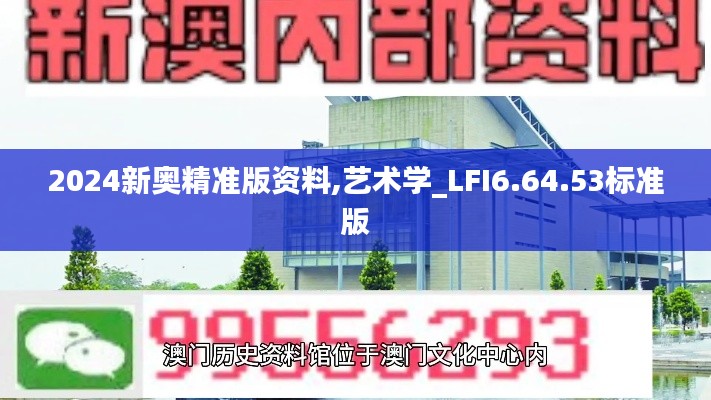 新澳内部资料

2024新奥精准版资料,艺术学_LFI6.64.53标准版

99556293

澳门历史资料馆位于澳门文化中心内